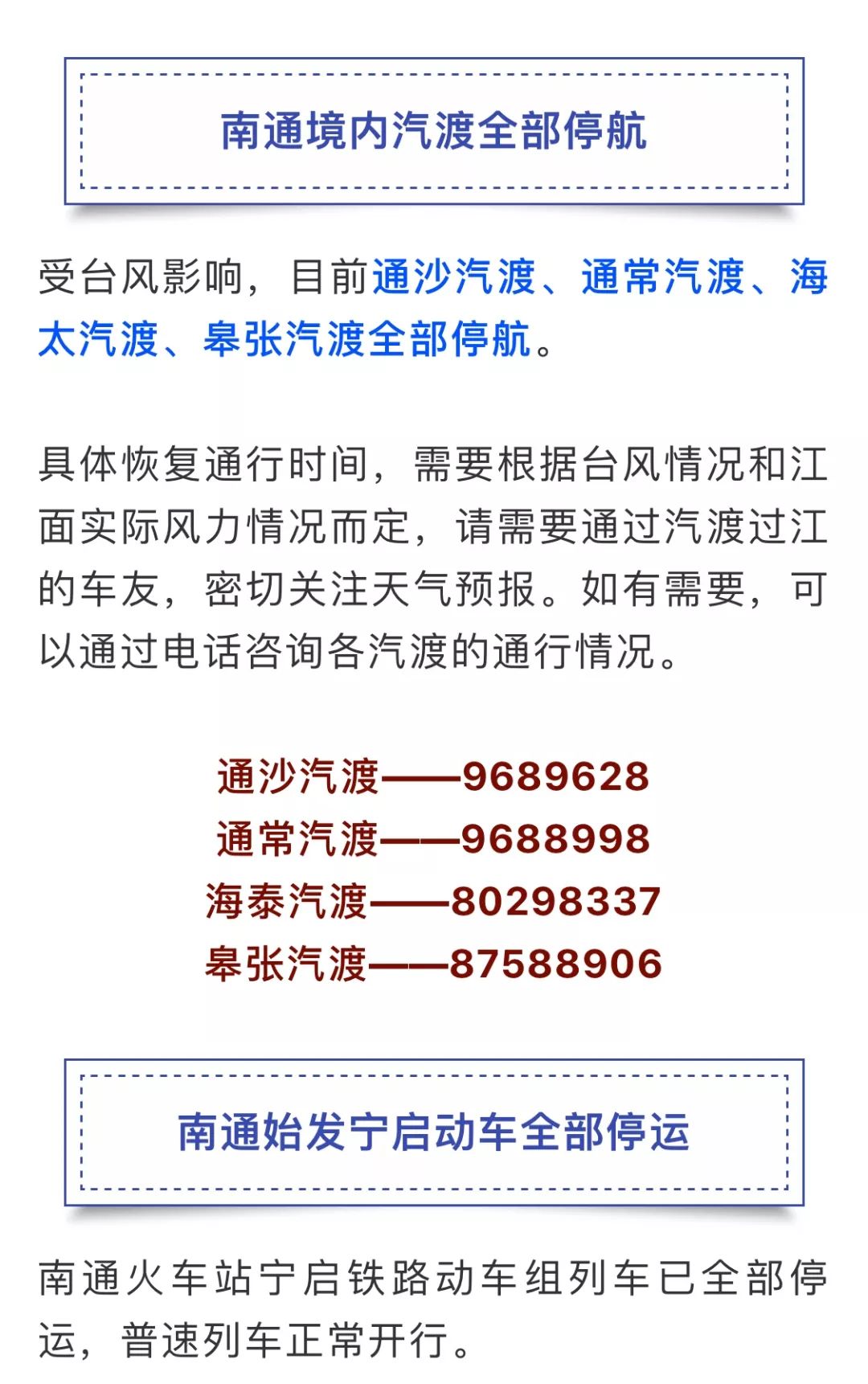 南通境内汽渡全部停航

受台风影响，目前通沙汽渡、通常汽渡、海太汽渡、皋张汽渡全部停航。

具体恢复通行时间，需要根据台风情况和江面实际风力情况而定，请需要通过汽渡过江的车友，密切关注天气预报。如有需要，可以通过电话咨询各汽渡的通行情况。

通沙汽渡——9689628
通常汽渡——9688998
海泰汽渡——80298337
皋张汽渡——87588906

南通始发宁启动车全部停运

南通火车站宁启铁路动车组列车已全部停运，普速列车正常开行。